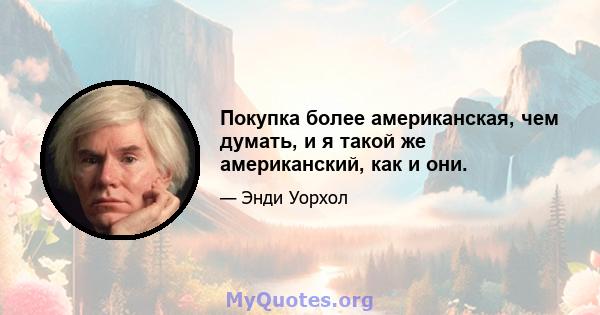 Покупка более американская, чем думать, и я такой же американский, как и они.

— Энди Уорхол

MyQuotes.org